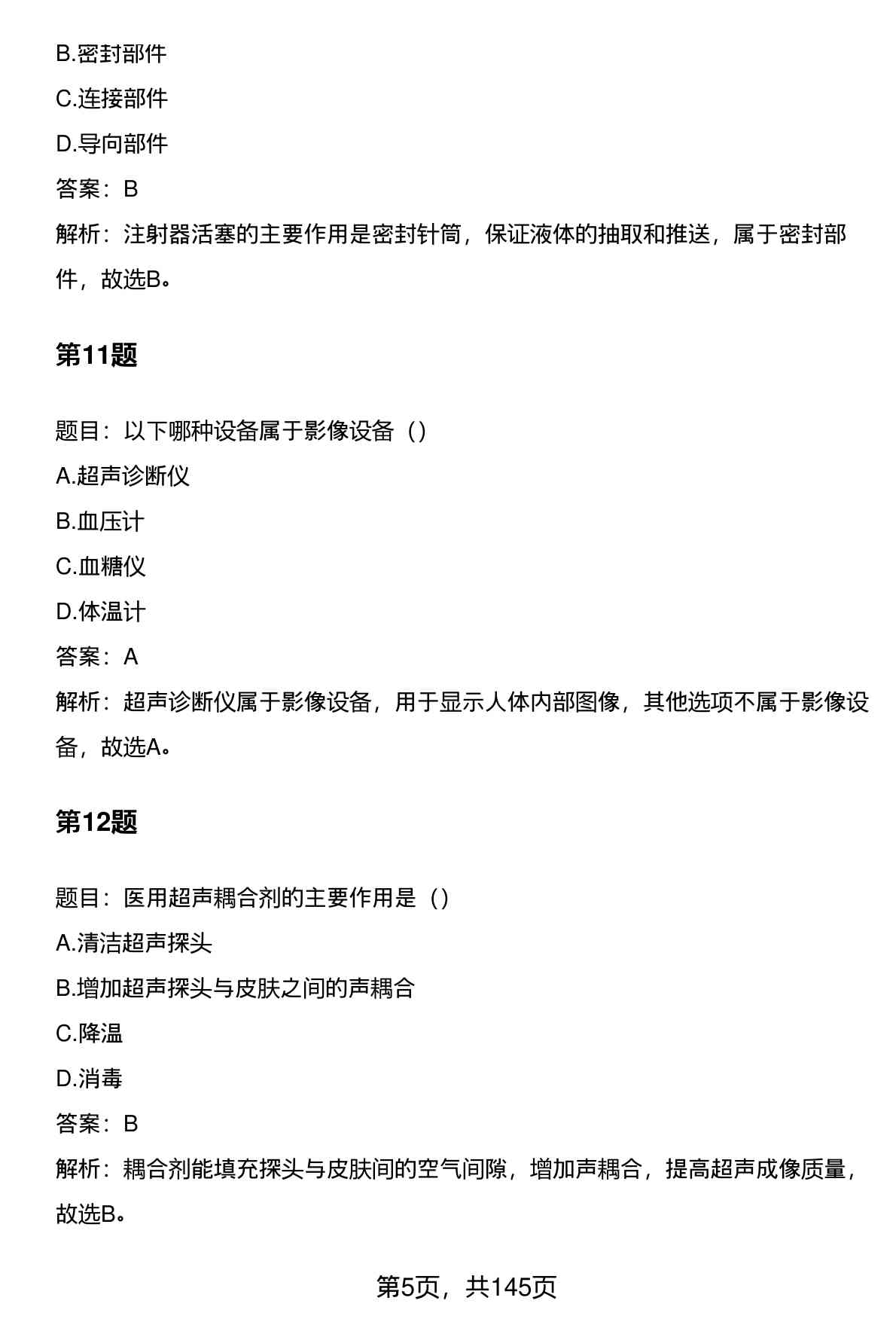 B.密封部件

C.连接部件

D.导向部件

答案：B

解析：注射器活塞的主要作用是密封针筒，保证液体的抽取和推送，属于密封部件，故选B。

第11题

题目：以下哪种设备属于影像设备（）

A.超声诊断仪

B.血压计

C.血糖仪

D.体温计

答案：A

解析：超声诊断仪属于影像设备，用于显示人体内部图像，其他选项不属于影像设备，故选A。

第12题

题目：医用超声耦合剂的主要作用是（）

A.清洁超声探头

B.增加超声探头与皮肤之间的声耦合

C.降温

D.消毒

答案：B

解析：耦合剂能填充探头与皮肤间的空气间隙，增加声耦合，提高超声成像质量，故选B。

第5页，共145页